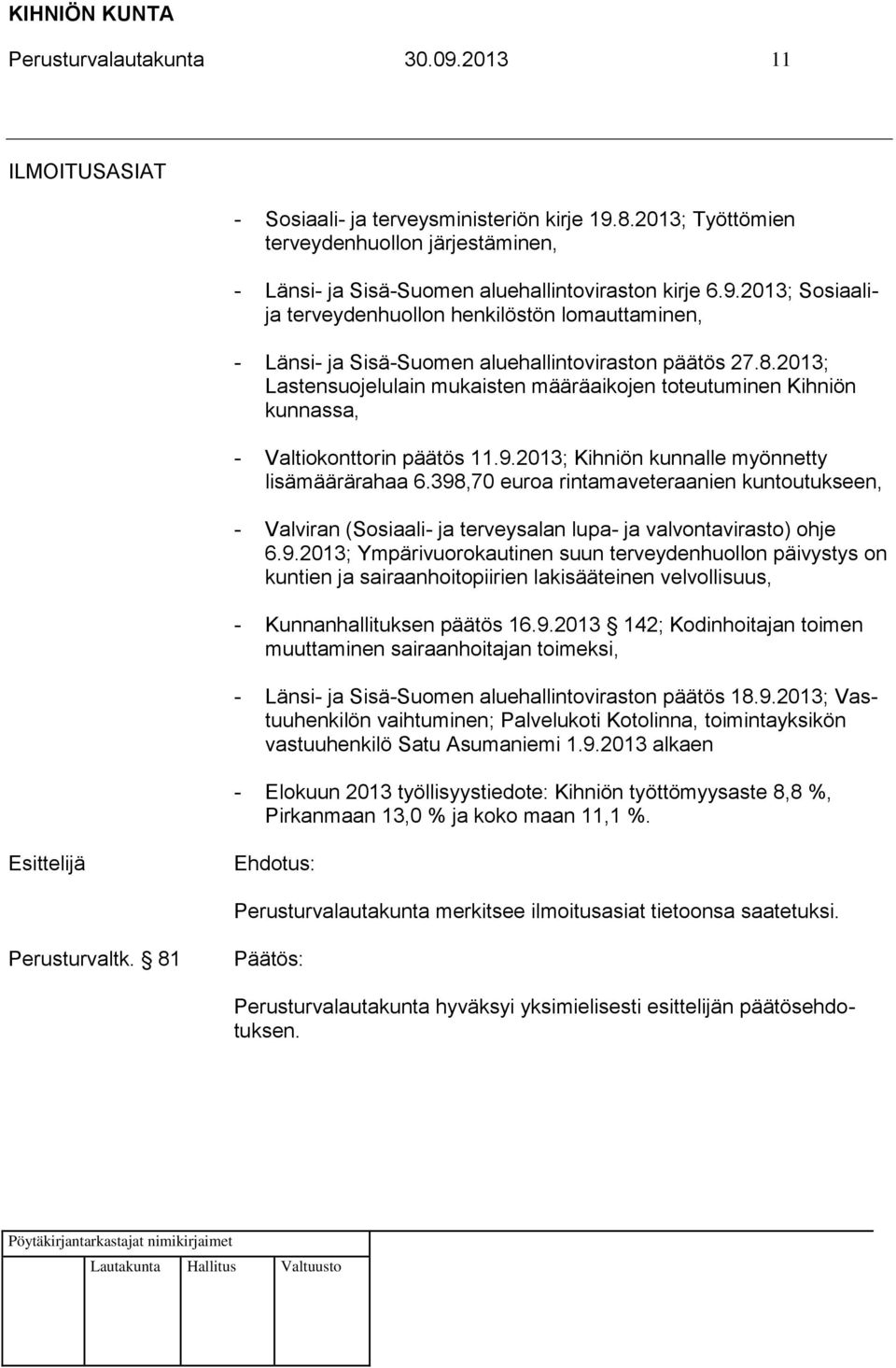 KIHNIÖN KUNTA
Perusturvalautakunta 30.09.2013 11

ILMOITUSASIAT

- Sosiaali- ja terveysministeriön kirje 19.8.2013; Työttömien terveydenhuollon järjestäminen,

- Länsi- ja Sisä-Suomen aluehallintoviraston kirje 6.9.2013; Sosiaali- ja terveydenhuollon henkilöstön lomauttaminen,

- Länsi- ja Sisä-Suomen aluehallintoviraston päätös 27.8.2013; Lastensuojelulain mukaisten määräaikojen toteutuminen Kihniön kunnassa,

- Valtiokonttorin päätös 11.9.2013; Kihniön kunnalle myönnetty lisämäärärahaa 6.398,70 euroa rintamaveteraanien kuntoutukseen,

- Valviran (Sosiaali- ja terveysalan lupa- ja valvontavirasto) ohje 6.9.2013; Ympärivuorokautinen suun terveydenhuollon päivystys on kuntien ja sairaanhoitopiirien lakisääteinen velvollisuus,

- Kunnanhallituksen päätös 16.9.2013 142; Kodinhoitajan toimen muuttaminen sairaanhoitajan toimeksi,

- Länsi- ja Sisä-Suomen aluehallintoviraston päätös 18.9.2013; Vastuuhenkilön vaihtuminen; Palvelukoti Kotolinna, toimintayksikön vastuuhenkilö Satu Asumaniemi 1.9.2013 alkaen

- Elokuun 2013 työllisyystiedote: Kihniön työttömyysaste 8,8 %, Pirkanmaan 13,0 % ja koko maan 11,1 %.

Esittelijä Ehdotus:

Perusturvalautakunta merkitsee ilmoitusasiat tietoonsa saatetuksi.

Perusturvaltk. 81 Päätös:

Perusturvalautakunta hyväksyi yksimielisesti esittelijän päätösehdotuksen.

Pöytäkirjantarkastajat nimikirjaimet

Lautakunta Hallitus Valtuusto